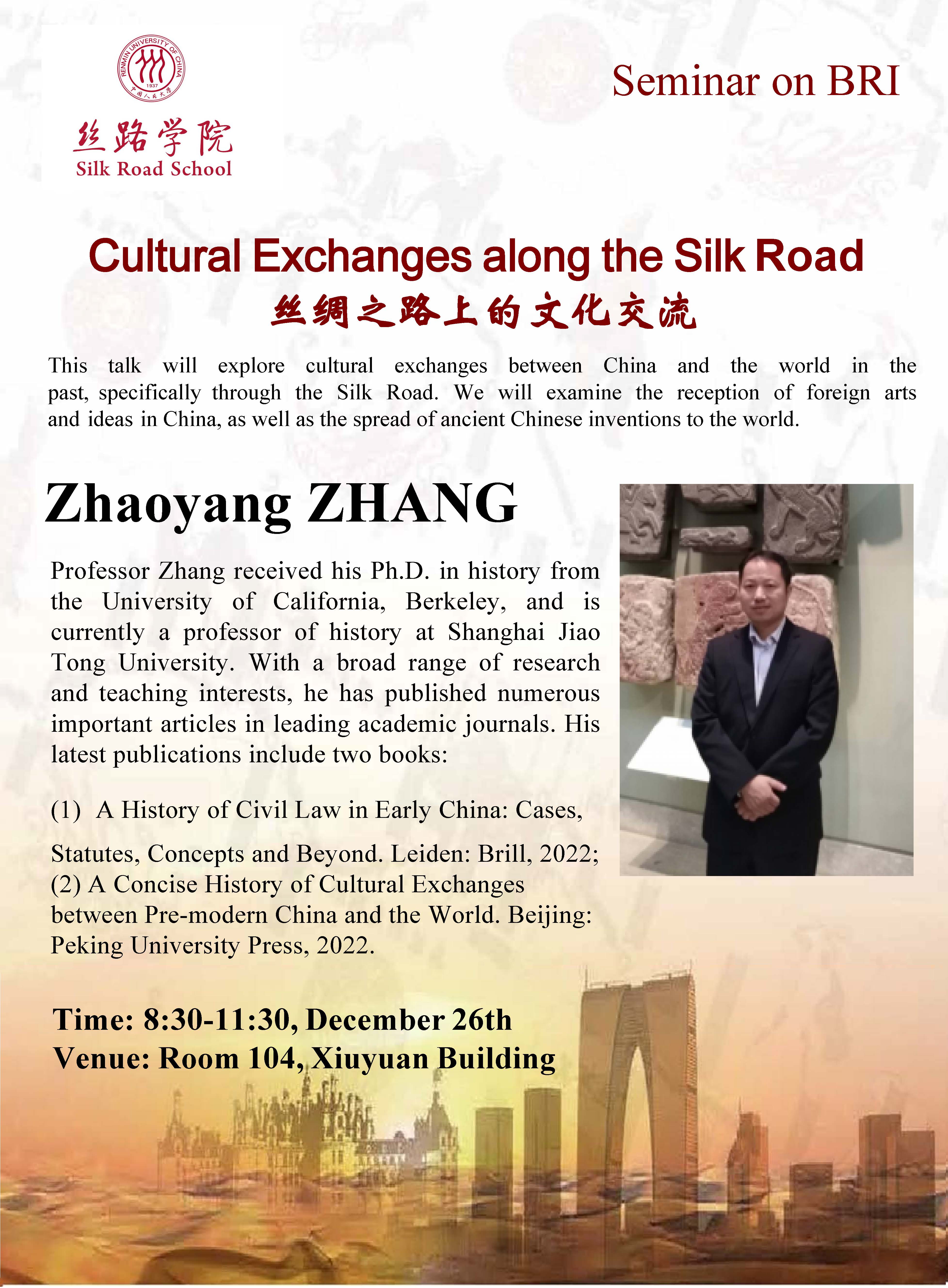 RENMIN UNIVERSITY OF CHINA
1937
中国人民大学

丝路学院
Silk Road School

Seminar on BRI

Cultural Exchanges along the Silk Road
丝绸之路上的文化交流

This talk will explore cultural exchanges between China and the world in the past, specifically through the Silk Road. We will examine the reception of foreign arts and ideas in China, as well as the spread of ancient Chinese inventions to the world.

Zhaoyang ZHANG

Professor Zhang received his Ph.D. in history from the University of California, Berkeley, and is currently a professor of history at Shanghai Jiao Tong University. With a broad range of research and teaching interests, he has published numerous important articles in leading academic journals. His latest publications include two books:

(1) A History of Civil Law in Early China: Cases,

Statutes, Concepts and Beyond. Leiden: Brill, 2022;
(2) A Concise History of Cultural Exchanges between Pre-modern China and the World. Beijing: Peking University Press, 2022.

Time: 8:30-11:30, December 26th
Venue: Room 104, Xiuyuan Building